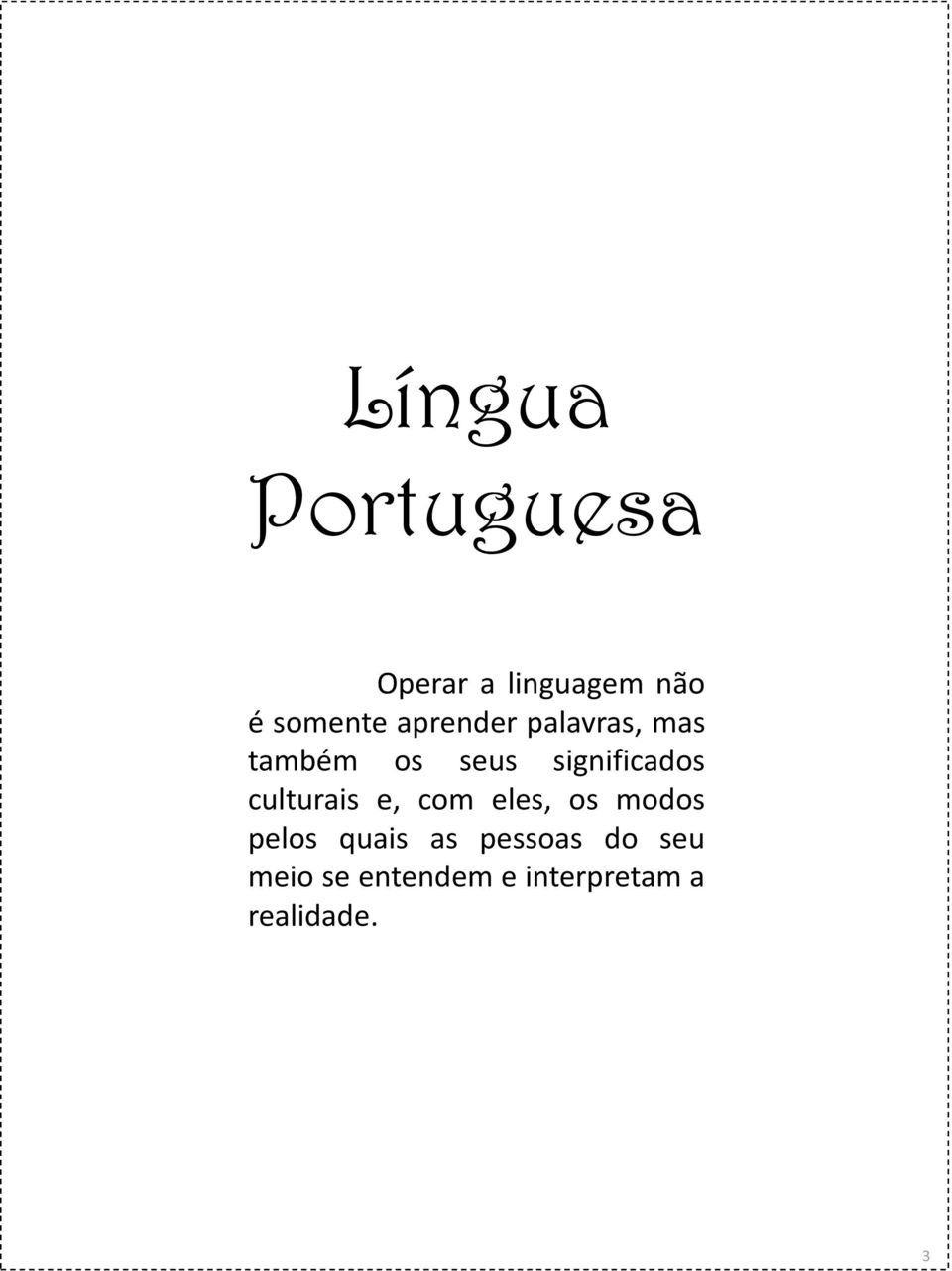 Língua Portuguesa

Operar a linguagem não é somente aprender palavras, mas também os seus significados culturais e, com eles, os modos pelos quais as pessoas do seu meio se entendem e interpretam a realidade.

3